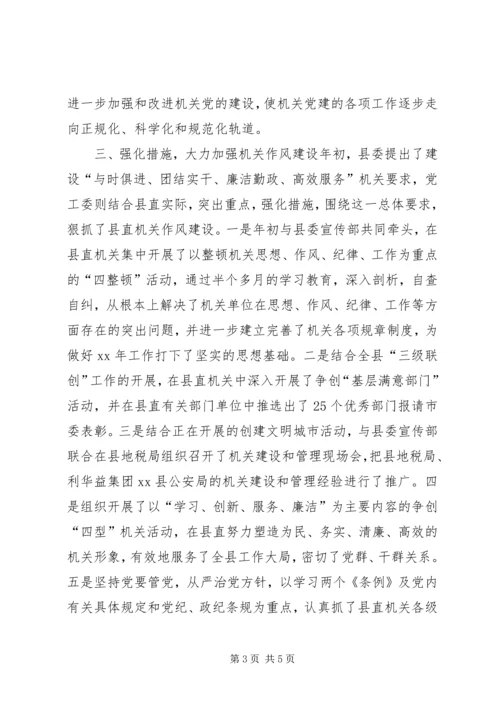 进一步加强和改进机关党的建设，使机关党建的各项工作逐步走向正规化、科学化和规范化轨道。

三、强化措施，大力加强机关作风建设年初，县委提出了建设“与时俱进、团结实干、廉洁勤政、高效服务”机关要求，党工委则结合县直实际，突出重点，强化措施，围绕这一总体要求，狠抓了县直机关作风建设。一是年初与县委宣传部共同牵头，在县直机关集中开展了以整顿机关思想、作风、纪律、工作为重点的“四整顿”活动，通过半个多月的学习教育，深入剖析，自查自纠，从根本上解决了机关单位在思想、作风、纪律、工作等方面存在的突出问题，并进一步建立完善了机关各项规章制度，为做好 xx 年工作打下了坚实的思想基础。二是结合全县“三级联创”工作的开展，在县直机关中深入开展了争创“基层满意部门”活动，并在县直有关部门单位中推选出了 25 个优秀部门报请市委表彰。三是结合正在开展的创建文明城市活动，与县委宣传部联合在县地税局组织召开了机关建设和管理现场会，把县地税局、利华益集团 xx 县公安局的机关建设和管理经验进行了推广。四是组织开展了以“学习、创新、服务、廉洁”为主要内容的争创“四型”机关活动，在县直努力塑造为民、务实、清廉、高效的机关形象，有效地服务了全县工作大局，密切了党群、干群关系。五是坚持党要管党，从严治党方针，以学习两个《条例》及党内有关具体规定和党纪、政纪条规为重点，认真抓了县直机关各级

第 3 页 共 5 页